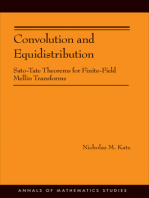 Convolution and Equidistribution

Sato-Tate Theorems for Finite-Field Mellin Transforms

Nicholas M. Katz

ANNALS OF MATHEMATICS STUDIES